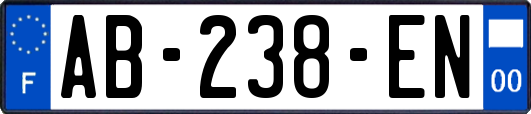 F

AB-238-EN

00